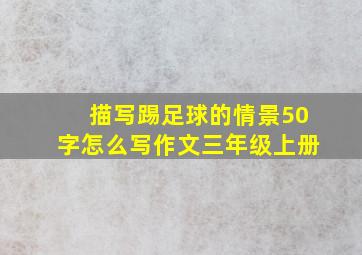 描写踢足球的情景50字怎么写作文三年级上册